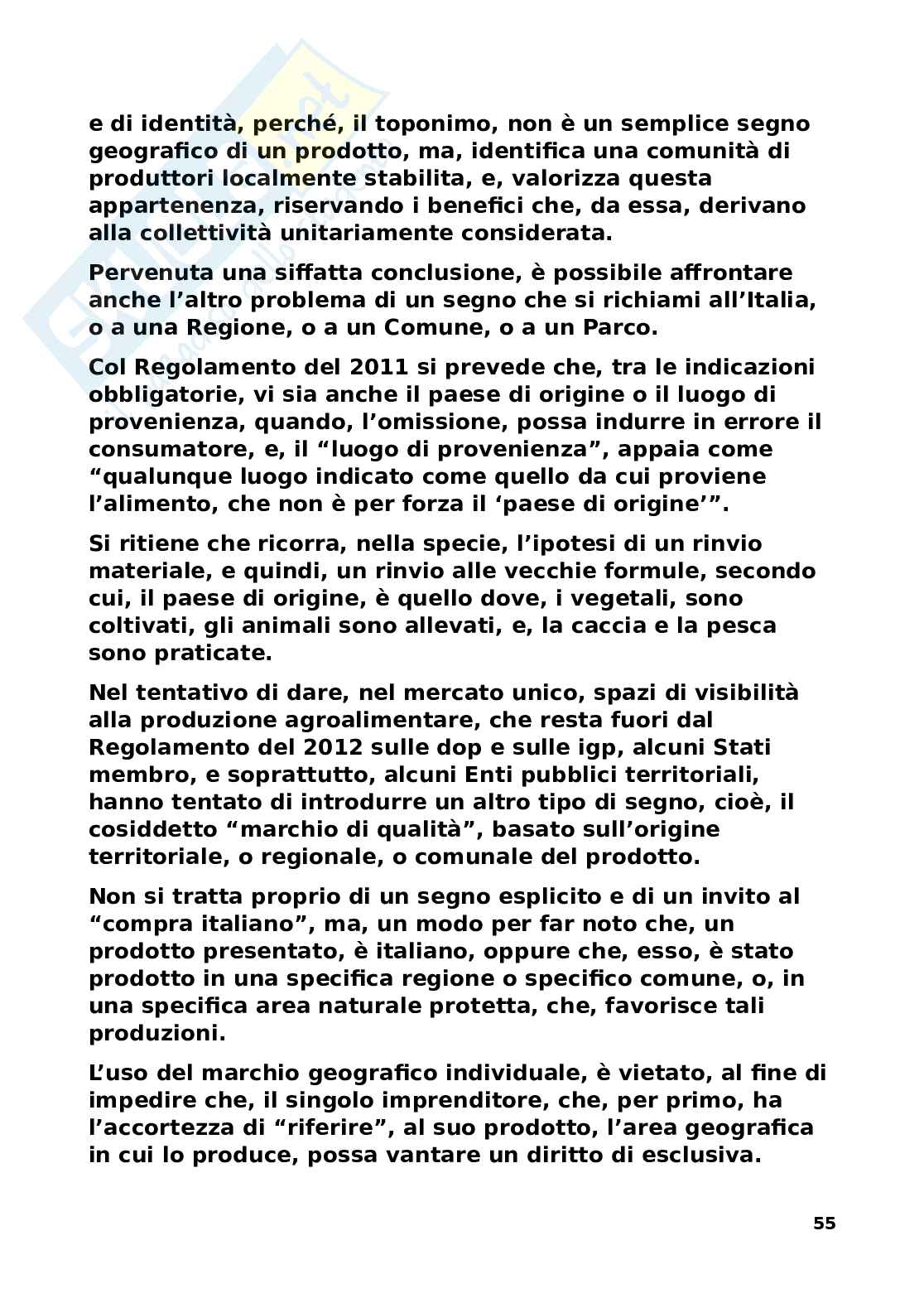 e di identità, perché, il toponimo, non è un semplice segno geografico di un prodotto, ma, identifica una comunità di produttori localmente stabilita, e, valorizza questa appartenenza, riservando i benefici che, da essa, derivano alla collettività unitariamente considerata.

Pervenuta una siffatta conclusione, è possibile affrontare anche l'altro problema di un segno che si richiami all'Italia, o a una Regione, o a un Comune, o a un Parco.

Col Regolamento del 2011 si prevede che, tra le indicazioni obbligatorie, vi sia anche il paese di origine o il luogo di provenienza, quando, l'omissione, possa indurre in errore il consumatore, e, il "luogo di provenienza", appaia come "qualunque luogo indicato come quello da cui proviene l'alimento, che non è per forza il 'paese di origine'".

Si ritiene che ricorra, nella specie, l'ipotesi di un rinvio materiale, e quindi, un rinvio alle vecchie formule, secondo cui, il paese di origine, è quello dove, i vegetali, sono coltivati, gli animali sono allevati, e, la caccia e la pesca sono praticate.

Nel tentativo di dare, nel mercato unico, spazi di visibilità alla produzione agroalimentare, che resta fuori dal Regolamento del 2012 sulle dop e sulle igp, alcuni Stati membro, e soprattutto, alcuni Enti pubblici territoriali, hanno tentato di introdurre un altro tipo di segno, cioè, il cosiddetto "marchio di qualità", basato sull'origine territoriale, o regionale, o comunale del prodotto.

Non si tratta proprio di un segno esplicito e di un invito al "compra italiano", ma, un modo per far noto che, un prodotto presentato, è italiano, oppure che, esso, è stato prodotto in una specifica regione o specifico comune, o, in una specifica area naturale protetta, che, favorisce tali produzioni.

L'uso del marchio geografico individuale, è vietato, al fine di impedire che, il singolo imprenditore, che, per primo, ha l'accortezza di "riferire", al suo prodotto, l'area geografica in cui lo produce, possa vantare un diritto di esclusiva.

55